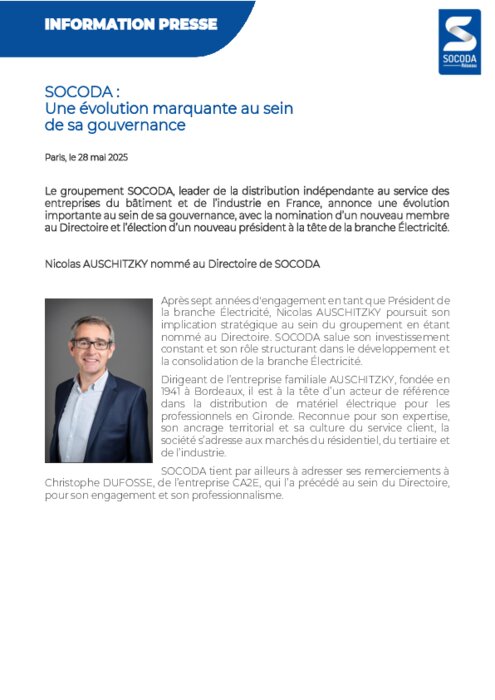 INFORMATION PRESSE

SOCODA
Réseau

SOCODA :
Une évolution marquante au sein de sa gouvernance

Paris, le 28 mai 2025

Le groupement SOCODA, leader de la distribution indépendante au service des entreprises du bâtiment et de l'industrie en France, annonce une évolution importante au sein de sa gouvernance, avec la nomination d'un nouveau membre au Directoire et l'élection d'un nouveau président à la tête de la branche Électricité.

Nicolas AUSCHITZKY nommé au Directoire de SOCODA

Après sept années d'engagement en tant que Président de la branche Électricité, Nicolas AUSCHITZKY poursuit son implication stratégique au sein du groupement en étant nommé au Directoire. SOCODA salue son investissement constant et son rôle structurant dans le développement et la consolidation de la branche Électricité.

Dirigeant de l'entreprise familiale AUSCHITZKY, fondée en 1941 à Bordeaux, il est à la tête d'un acteur de référence dans la distribution de matériel électrique pour les professionnels en Gironde. Reconnue pour son expertise, son ancrage territorial et sa culture du service client, la société s'adresse aux marchés du résidentiel, du tertiaire et de l'industrie.

SOCODA tient par ailleurs à adresser ses remerciements à Christophe DUFOSSE, de l'entreprise CA2E, qui l'a précédé au sein du Directoire, pour son engagement et son professionnalisme.